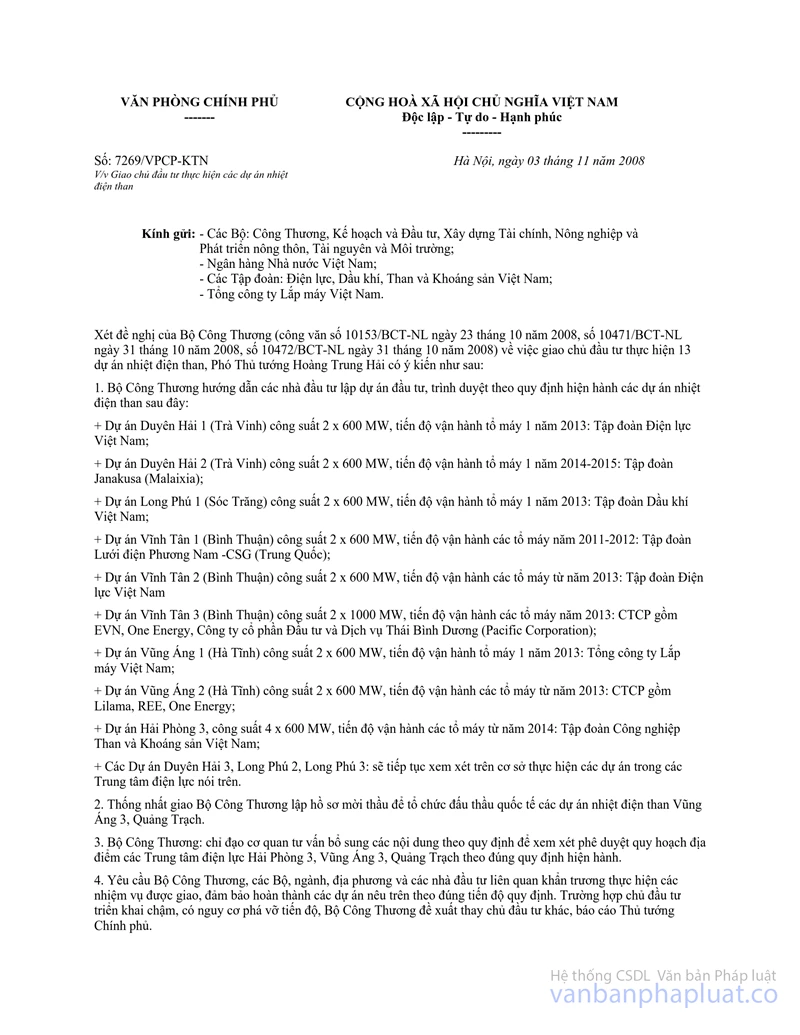 VĂN PHÒNG CHÍNH PHỦ
-------

CỘNG HOÀ XÃ HỘI CHỦ NGHĨA VIỆT NAM
Độc lập - Tự do - Hạnh phúc
---------

Số: 7269/VPCP-KTN
V/v Giao chủ đầu tư thực hiện các dự án nhiệt điện than

Hà Nội, ngày 03 tháng 11 năm 2008

Kính gửi: - Các Bộ: Công Thương, Kế hoạch và Đầu tư, Xây dựng Tài chính, Nông nghiệp và Phát triển nông thôn, Tài nguyên và Môi trường;
- Ngân hàng Nhà nước Việt Nam;
- Các Tập đoàn: Điện lực, Dầu khí, Than và Khoáng sản Việt Nam;
- Tổng công ty Lắp máy Việt Nam.

Xét đề nghị của Bộ Công Thương (công văn số 10153/BCT-NL ngày 23 tháng 10 năm 2008, số 10471/BCT-NL ngày 31 tháng 10 năm 2008, số 10472/BCT-NL ngày 31 tháng 10 năm 2008) về việc giao chủ đầu tư thực hiện 13 dự án nhiệt điện than, Phó Thủ tướng Hoàng Trung Hải có ý kiến như sau:

1. Bộ Công Thương hướng dẫn các nhà đầu tư lập dự án đầu tư, trình duyệt theo quy định hiện hành các dự án nhiệt điện than sau đây:

+ Dự án Duyên Hải 1 (Trà Vinh) công suất 2 x 600 MW, tiến độ vận hành tổ máy 1 năm 2013: Tập đoàn Điện lực Việt Nam;

+ Dự án Duyên Hải 2 (Trà Vinh) công suất 2 x 600 MW, tiến độ vận hành tổ máy 1 năm 2014-2015: Tập đoàn Janakusa (Malaixia);

+ Dự án Long Phú 1 (Sóc Trăng) công suất 2 x 600 MW, tiến độ vận hành tổ máy 1 năm 2013: Tập đoàn Dầu khí Việt Nam;

+ Dự án Vĩnh Tân 1 (Bình Thuận) công suất 2 x 600 MW, tiến độ vận hành các tổ máy năm 2011-2012: Tập đoàn Lưới điện Phương Nam -CSG (Trung Quốc);

+ Dự án Vĩnh Tân 2 (Bình Thuận) công suất 2 x 600 MW, tiến độ vận hành các tổ máy từ năm 2013: Tập đoàn Điện lực Việt Nam

+ Dự án Vĩnh Tân 3 (Bình Thuận) công suất 2 x 1000 MW, tiến độ vận hành các tổ máy năm 2013: CTCP gồm EVN, One Energy, Công ty cổ phần Đầu tư và Dịch vụ Thái Bình Dương (Pacific Corporation);

+ Dự án Vũng Áng 1 (Hà Tĩnh) công suất 2 x 600 MW, tiến độ vận hành tổ máy 1 năm 2013: Tổng công ty Lắp máy Việt Nam;

+ Dự án Vũng Áng 2 (Hà Tĩnh) công suất 2 x 600 MW, tiến độ vận hành các tổ máy từ năm 2013: CTCP gồm Lilama, REE, One Energy;

+ Dự án Hải Phòng 3, công suất 4 x 600 MW, tiến độ vận hành các tổ máy từ năm 2014: Tập đoàn Công nghiệp Than và Khoáng sản Việt Nam;

+ Các Dự án Duyên Hải 3, Long Phú 2, Long Phú 3: sẽ tiếp tục xem xét trên cơ sở thực hiện các dự án trong các Trung tâm điện lực nói trên.

2. Thống nhất giao Bộ Công Thương lập hồ sơ mời thầu để tổ chức đấu thầu quốc tế các dự án nhiệt điện than Vũng Áng 3, Quảng Trạch.

3. Bộ Công Thương: chỉ đạo cơ quan tư vấn bổ sung các nội dung theo quy định để xem xét phê duyệt quy hoạch địa điểm các Trung tâm điện lực Hải Phòng 3, Vũng Áng 3, Quảng Trạch theo đúng quy định hiện hành.

4. Yêu cầu Bộ Công Thương, các Bộ, ngành, địa phương và các nhà đầu tư liên quan khẩn trương thực hiện các nhiệm vụ được giao, đảm bảo hoàn thành các dự án nêu trên theo đúng tiến độ quy định. Trường hợp chủ đầu tư triển khai chậm, có nguy cơ phá vỡ tiến độ, Bộ Công Thương đề xuất thay chủ đầu tư khác, báo cáo Thủ tướng Chính phủ.

Hệ thống CSDL Văn bản Pháp luật
vanbanphapluat.co